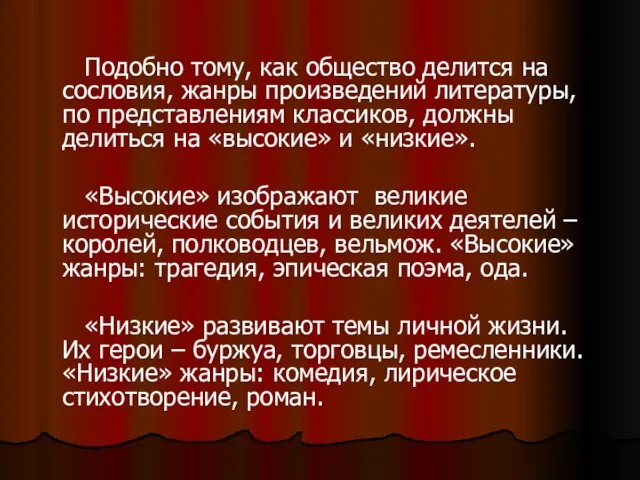 Подобно тому, как общество делится на сословия, жанры произведений литературы, по представлениям классиков, должны делиться на «высокие» и «низкие».

«Высокие» изображают великие исторические события и великих деятелей – королей, полководцев, вельмож. «Высокие» жанры: трагедия, эпическая поэма, ода.

«Низкие» развивают темы личной жизни. Их герои – буржуа, торговцы, ремесленники. «Низкие» жанры: комедия, лирическое стихотворение, роман.